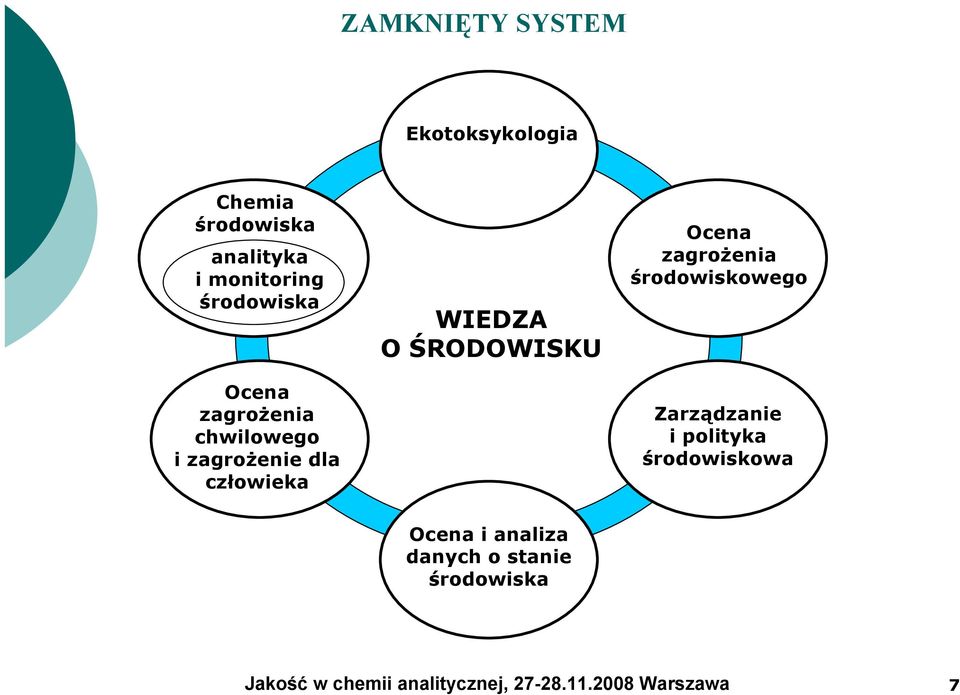 ZAMKNIĘTY SYSTEM

Ekotoksykologia

Chemia środowiska

analityka i monitoring środowiska

Ocena zagrożenia środowiskowego

WIEDZA O ŚRODOWISKU

Ocena zagrożenia chwilowego i zagrożenie dla człowieka

Zarządzanie i polityka środowiskowa

Ocena i analiza danych o stanie środowiska

Jakość w chemii analitycznej, 27-28.11.2008 Warszawa

7